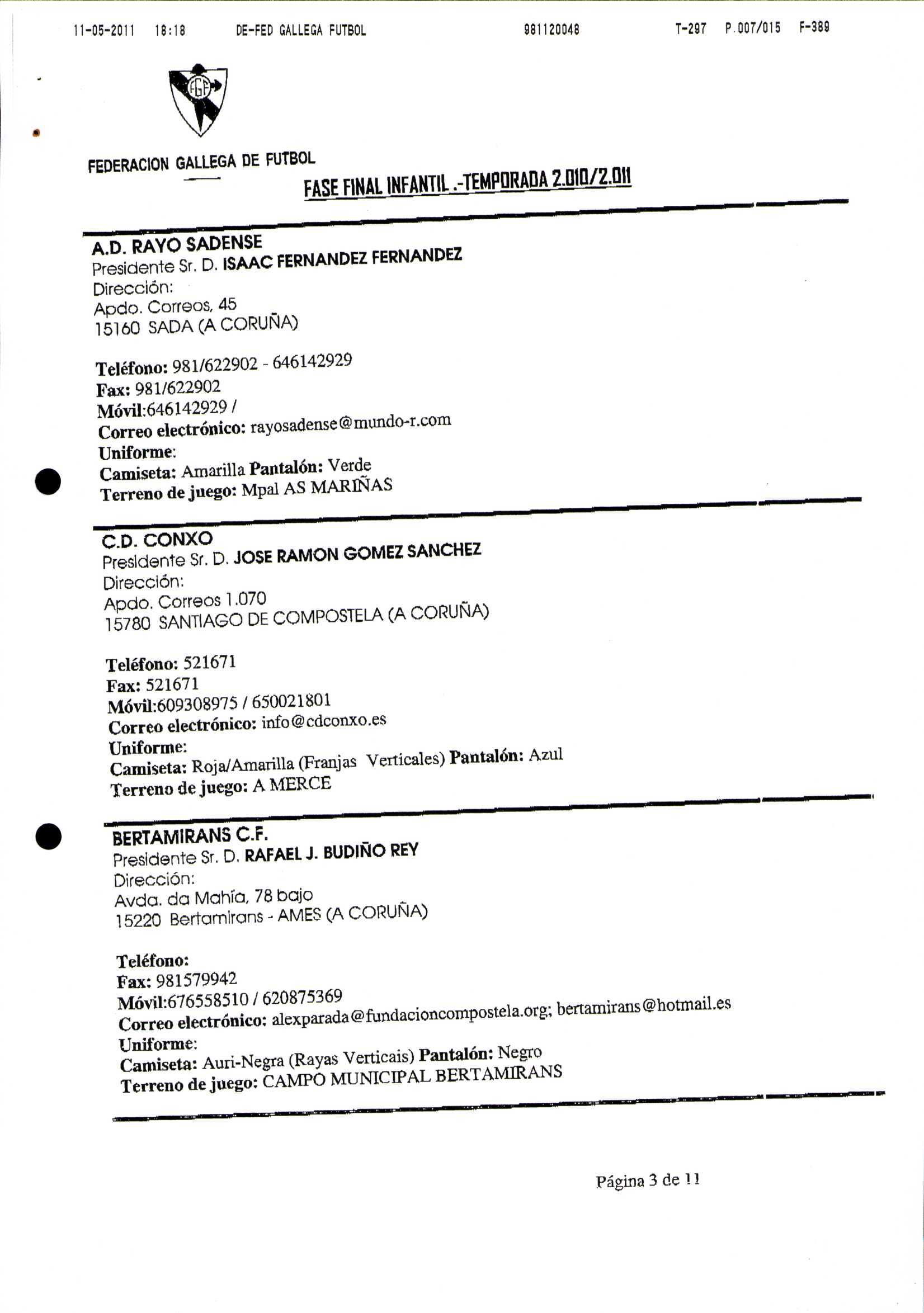 11-05-2011 18:18 DE-FED GALLEGA FUTBOL 981120048 T-297 P.007/015 F-389

FGF

FEDERACION GALLEGA DE FUTBOL

FASE FINAL INFANTIL .-TEMPORADA 2.010/2.011

A.D. RAYO SADENSE
Presidente Sr. D. ISAAC FERNANDEZ FERNANDEZ
Dirección:
Apdo. Correos, 45
15160 SADA (A CORUÑA)

Teléfono: 981/622902 - 646142929
Fax: 981/622902
Móvil:646142929 /
Correo electrónico: rayosadense@mundo-r.com
Uniforme:
Camiseta: Amarilla Pantalón: Verde
Terreno de juego: Mpal AS MARIÑAS

C.D. CONXO
Presidente Sr. D. JOSE RAMON GOMEZ SANCHEZ
Dirección:
Apdo. Correos 1.070
15780 SANTIAGO DE COMPOSTELA (A CORUÑA)

Teléfono: 521671
Fax: 521671
Móvil:609308975 / 650021801
Correo electrónico: info@cdconxo.es
Uniforme:
Camiseta: Roja/Amarilla (Franjas Verticales) Pantalón: Azul
Terreno de juego: A MERCE

BERTAMIRANS C.F.
Presidente Sr. D. RAFAEL J. BUDIÑO REY
Dirección:
Avda. da Mahía, 78 bajo
15220 Bertamirans - AMES (A CORUÑA)

Teléfono:
Fax: 981579942
Móvil:676558510 / 620875369
Correo electrónico: alexparada@fundacioncompostela.org; bertamirans@hotmail.es
Uniforme:
Camiseta: Auri-Negra (Rayas Verticais) Pantalón: Negro
Terreno de juego: CAMPO MUNICIPAL BERTAMIRANS

Página 3 de 11